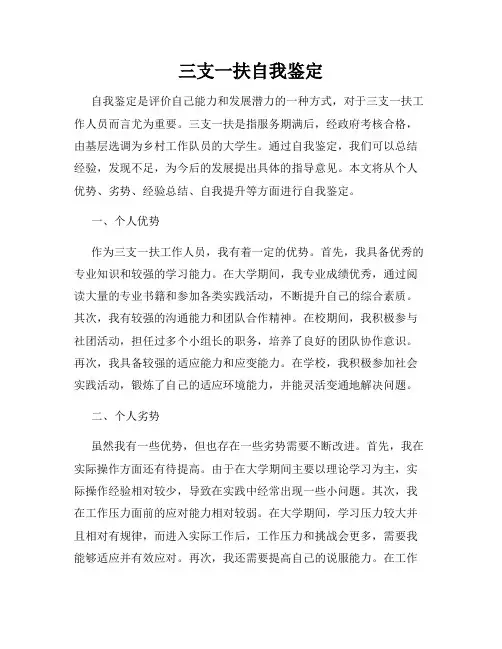 三支一扶自我鉴定

自我鉴定是评价自己能力和发展潜力的一种方式，对于三支一扶工作人员而言尤为重要。三支一扶是指服务期满后，经政府考核合格，由基层选调为乡村工作队员的大学生。通过自我鉴定，我们可以总结经验，发现不足，为今后的发展提出具体的指导意见。本文将从个人优势、劣势、经验总结、自我提升等方面进行自我鉴定。

一、个人优势

作为三支一扶工作人员，我有着一定的优势。首先，我具备优秀的专业知识和较强的学习能力。在大学期间，我专业成绩优秀，通过阅读大量的专业书籍和参加各类实践活动，不断提升自己的综合素质。其次，我有较强的沟通能力和团队合作精神。在校期间，我积极参与社团活动，担任过多个小组长的职务，培养了良好的团队协作意识。再次，我具备较强的适应能力和应变能力。在学校，我积极参加社会实践活动，锻炼了自己的适应环境能力，并能灵活变通地解决问题。

二、个人劣势

虽然我有一些优势，但也存在一些劣势需要不断改进。首先，我在实际操作方面还有待提高。由于在大学期间主要以理论学习为主，实际操作经验相对较少，导致在实践中经常出现一些小问题。其次，我在工作压力面前的应对能力相对较弱。在大学期间，学习压力较大并且相对有规律，而进入实际工作后，工作压力和挑战会更多，需要我能够适应并有效应对。再次，我还需要提高自己的说服能力。在工作